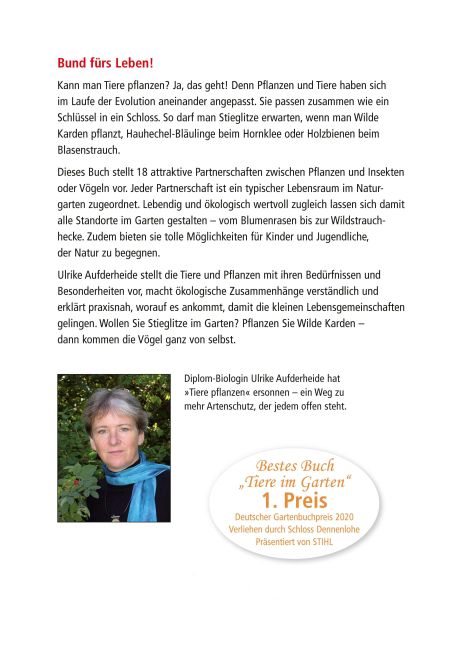 Bund fürs Leben!

Kann man Tiere pflanzen? Ja, das geht! Denn Pflanzen und Tiere haben sich im Laufe der Evolution aneinander angepasst. Sie passen zusammen wie ein Schlüssel in ein Schloss. So darf man Stieglitze erwarten, wenn man Wilde Karden pflanzt, Hauhechel-Bläulinge beim Hornklee oder Holzbienen beim Blasenstrauch.

Dieses Buch stellt 18 attraktive Partnerschaften zwischen Pflanzen und Insekten oder Vögeln vor. Jeder Partnerschaft ist ein typischer Lebensraum im Naturgarten zugeordnet. Lebendig und ökologisch wertvoll zugleich lassen sich damit alle Standorte im Garten gestalten – vom Blumenrasen bis zur Wildstrauchhecke. Zudem bieten sie tolle Möglichkeiten für Kinder und Jugendliche, der Natur zu begegnen.

Ulrike Aufderheide stellt die Tiere und Pflanzen mit ihren Bedürfnissen und Besonderheiten vor, macht ökologische Zusammenhänge verständlich und erklärt praxisnah, worauf es ankommt, damit die kleinen Lebensgemeinschaften gelingen. Wollen Sie Stieglitze im Garten? Pflanzen Sie Wilde Karden – dann kommen die Vögel ganz von selbst.

Diplom-Biologin Ulrike Aufderheide hat »Tiere pflanzen« ersonnen – ein Weg zu mehr Artenschutz, der jedem offen steht.

Bestes Buch
„Tiere im Garten“
1. Preis
Deutscher Gartenbuchpreis 2020
Verliehen durch Schloss Dennenlohe
Präsentiert von STIHL